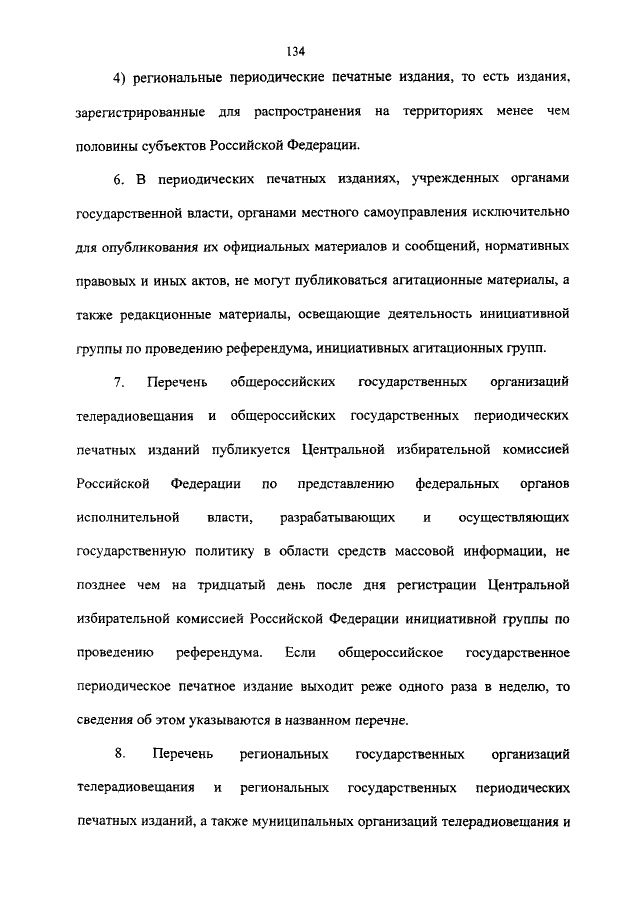 134

4) региональные периодические печатные издания, то есть издания, зарегистрированные для распространения на территориях менее чем половины субъектов Российской Федерации.

6. В периодических печатных изданиях, учрежденных органами государственной власти, органами местного самоуправления исключительно для опубликования их официальных материалов и сообщений, нормативных правовых и иных актов, не могут публиковаться агитационные материалы, а также редакционные материалы, освещающие деятельность инициативной группы по проведению референдума, инициативных агитационных групп.

7. Перечень общероссийских государственных организаций телерадиовещания и общероссийских государственных периодических печатных изданий публикуется Центральной избирательной комиссией Российской Федерации по представлению федеральных органов исполнительной власти, разрабатывающих и осуществляющих государственную политику в области средств массовой информации, не позднее чем на тридцатый день после дня регистрации Центральной избирательной комиссией Российской Федерации инициативной группы по проведению референдума. Если общероссийское государственное периодическое печатное издание выходит реже одного раза в неделю, то сведения об этом указываются в названном перечне.

8. Перечень региональных государственных организаций телерадиовещания и региональных государственных периодических печатных изданий, а также муниципальных организаций телерадиовещания и